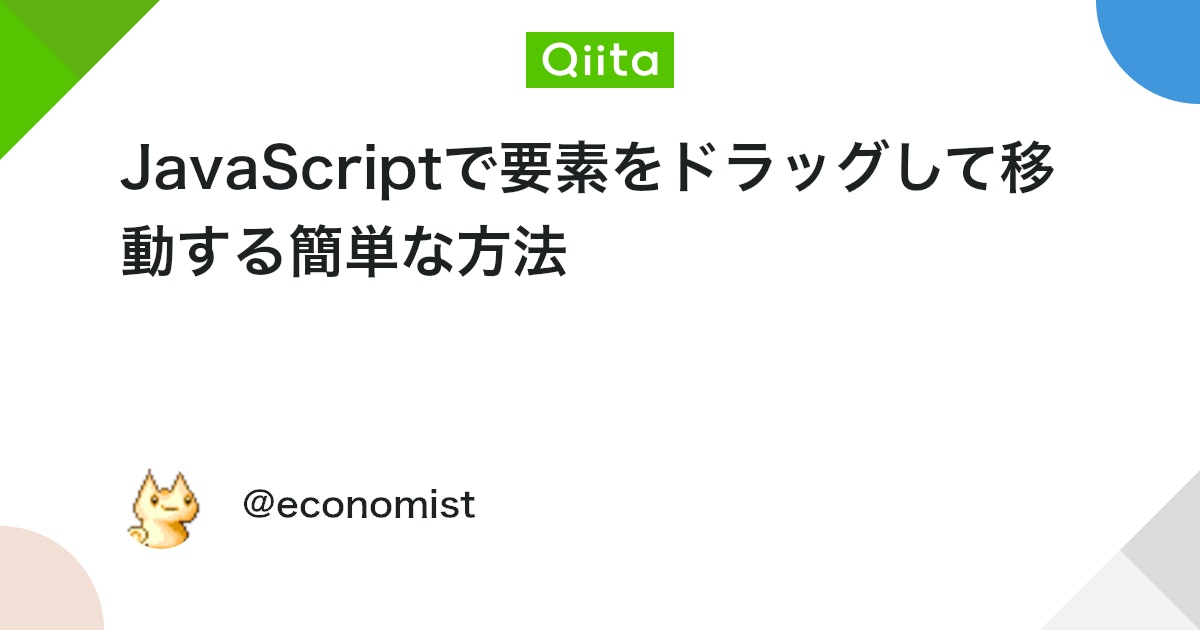 Qiita

JavaScriptで要素をドラッグして移動する簡単な方法

@economist